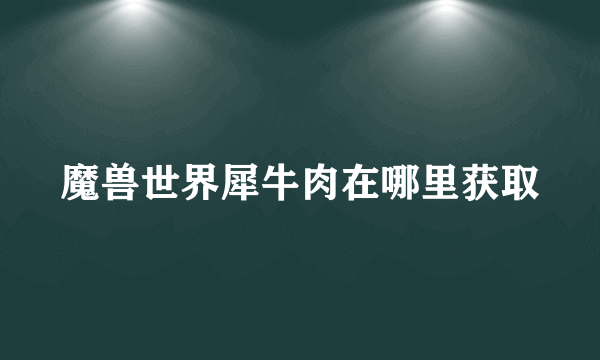 魔兽世界犀牛肉在哪里获取